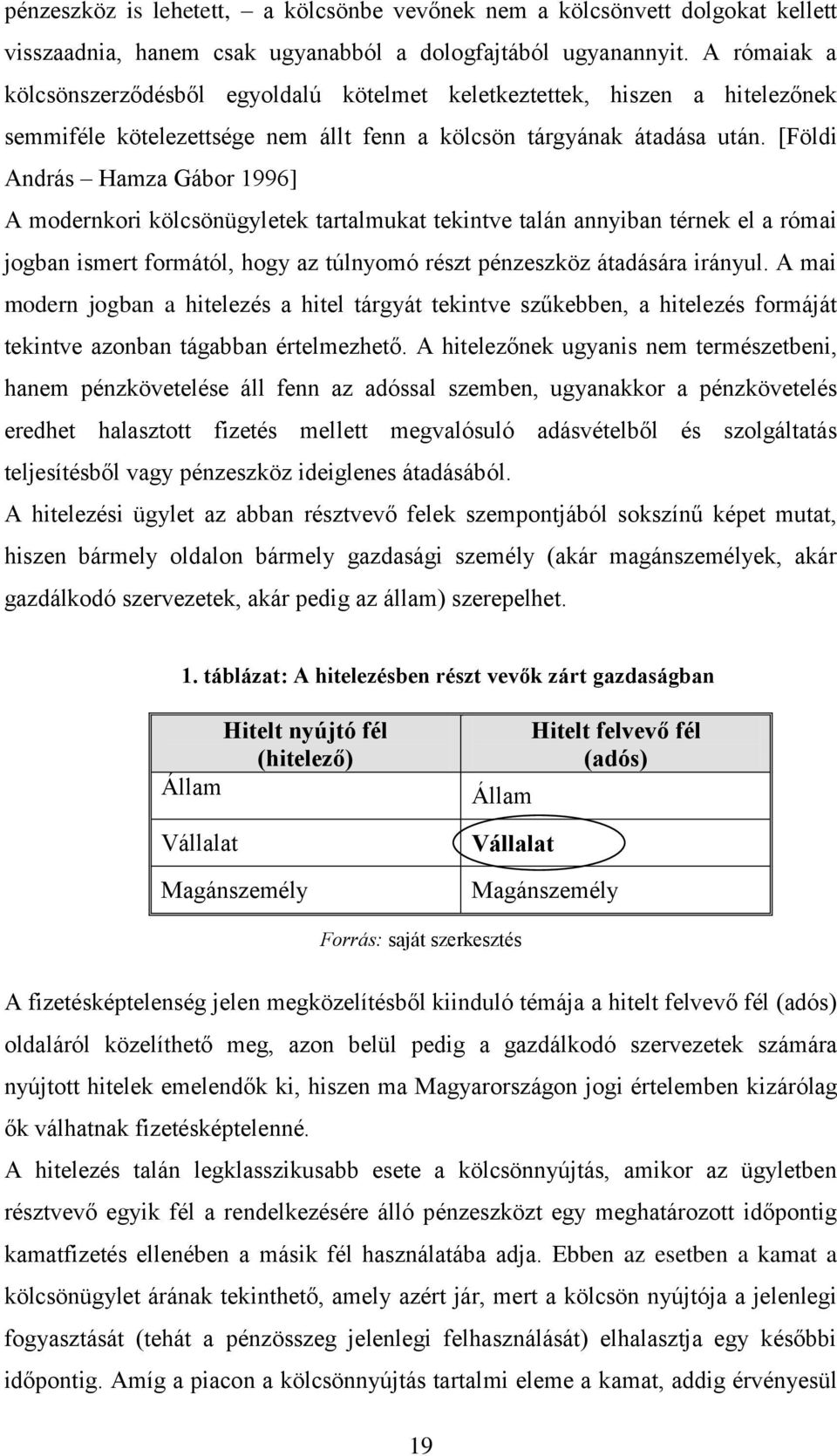 pénzeszköz is lehetett, – a kölcsönbe vevőnek nem a kölcsönvett dolgokat kellett visszaadnia, hanem csak ugyanabból a dologfajtából ugyanannyit. A rómaiak a kölcsönszerződésből egyoldalú kötelmet keletkeztettek, hiszen a hitelezőnek semmiféle kötelezettsége nem állt fenn a kölcsön tárgyának átadása után. [Földi András – Hamza Gábor 1996]

A modernkori kölcsönügyletek tartalmukat tekintve talán annyiban térnek el a római jogban ismert formától, hogy az túlnyomó részt pénzeszköz átadására irányul. A mai modern jogban a hitelezés a hitel tárgyát tekintve szűkebben, a hitelezés formáját tekintve azonban tágabban értelmezhető. A hitelezőnek ugyanis nem természetbeni, hanem pénzkövetelése áll fenn az adóssal szemben, ugyanakkor a pénzkövetelés eredhet halasztott fizetés mellett megvalósuló adásvételből és szolgáltatás teljesítésből vagy pénzeszköz ideiglenes átadásából.

A hitelezési ügylet az abban résztvevő felek szempontjából sokszínű képet mutat, hiszen bármely oldalon bármely gazdasági személy (akár magánszemélyek, akár gazdálkodó szervezetek, akár pedig az állam) szerepelhet.

1. táblázat: A hitelezésben részt vevők zárt gazdaságban

| Hitelt nyújtó fél (hitelező) | Hitelt felvevő fél (adós) |
|---|---|
| Állam | Állam |
| Vállalat | Vállalat |
| Magánszemély | Magánszemély |

Forrás: saját szerkesztés

A fizetésképtelenség jelen megközelítésből kiinduló témája a hitelt felvevő fél (adós) oldaláról közelíthető meg, azon belül pedig a gazdálkodó szervezetek számára nyújtott hitelek emelendők ki, hiszen ma Magyarországon jogi értelemben kizárólag ők válhatnak fizetésképtelenné.

A hitelezés talán legklasszikusabb esete a kölcsönnyújtás, amikor az ügyletben résztvevő egyik fél a rendelkezésére álló pénzeszközt egy meghatározott időpontig kamatfizetés ellenében a másik fél használatába adja. Ebben az esetben a kamat a kölcsönügylet árának tekinthető, amely azért jár, mert a kölcsön nyújtója a jelenlegi fogyasztását (tehát a pénzösszeg jelenlegi felhasználását) elhalasztja egy későbbi időpontig. Amíg a piacon a kölcsönnyújtás tartalmi eleme a kamat, addig érvényesül

19